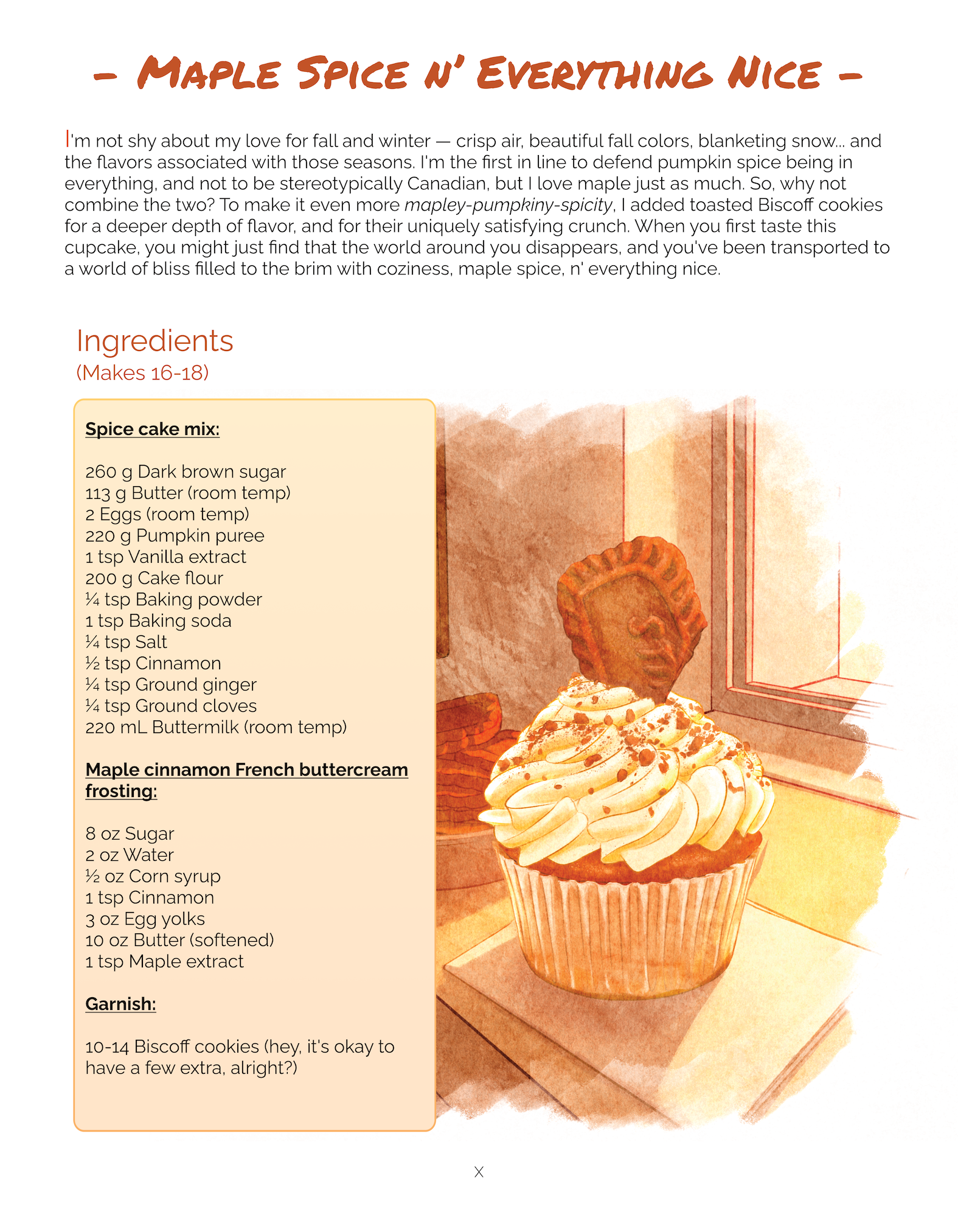 – Maple Spice n' Everything Nice –

I'm not shy about my love for fall and winter — crisp air, beautiful fall colors, blanketing snow... and the flavors associated with those seasons. I'm the first in line to defend pumpkin spice being in everything, and not to be stereotypically Canadian, but I love maple just as much. So, why not combine the two? To make it even more mapley-pumpkiny-spicity, I added toasted Biscoff cookies for a deeper depth of flavor, and for their uniquely satisfying crunch. When you first taste this cupcake, you might just find that the world around you disappears, and you've been transported to a world of bliss filled to the brim with coziness, maple spice, n' everything nice.

Ingredients
(Makes 16-18)

Spice cake mix:

260 g Dark brown sugar
113 g Butter (room temp)
2 Eggs (room temp)
220 g Pumpkin puree
1 tsp Vanilla extract
200 g Cake flour
¼ tsp Baking powder
1 tsp Baking soda
¼ tsp Salt
½ tsp Cinnamon
¼ tsp Ground ginger
¼ tsp Ground cloves
220 mL Buttermilk (room temp)

Maple cinnamon French buttercream frosting:

8 oz Sugar
2 oz Water
½ oz Corn syrup
1 tsp Cinnamon
3 oz Egg yolks
10 oz Butter (softened)
1 tsp Maple extract

Garnish:

10-14 Biscoff cookies (hey, it's okay to have a few extra, alright?)

X